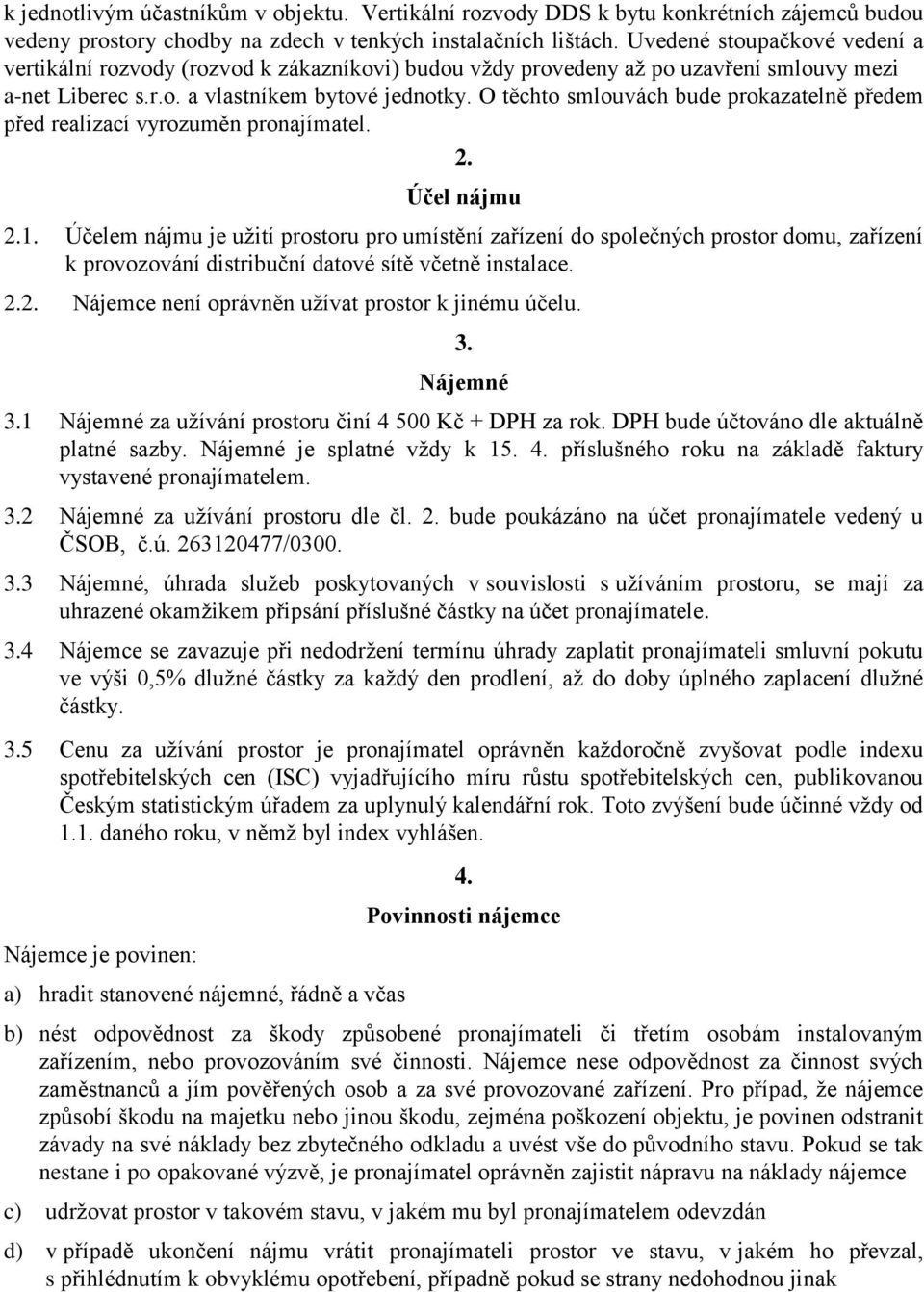 k jednotlivým účastníkům v objektu. Vertikální rozvody DDS k bytu konkrétních zájemců budou vedeny prostory chodby na zdech v tenkých instalačních lištách. Uvedené stoupačkové vedení a vertikální rozvody (rozvod k zákazníkovi) budou vždy provedeny až po uzavření smlouvy mezi a-net Liberec s.r.o. a vlastníkem bytové jednotky. O těchto smlouvách bude prokazatelně předem před realizací vyrozuměn pronajímatel.

2.
Účel nájmu

2.1. Účelem nájmu je užití prostoru pro umístění zařízení do společných prostor domu, zařízení k provozování distribuční datové sítě včetně instalace.

2.2. Nájemce není oprávněn užívat prostor k jinému účelu.

3.
Nájemné

3.1 Nájemné za užívání prostoru činí 4 500 Kč + DPH za rok. DPH bude účtováno dle aktuálně platné sazby. Nájemné je splatné vždy k 15. 4. příslušného roku na základě faktury vystavené pronajímatelem.

3.2 Nájemné za užívání prostoru dle čl. 2. bude poukázáno na účet pronajímatele vedený u ČSOB, č.ú. 263120477/0300.

3.3 Nájemné, úhrada služeb poskytovaných v souvislosti s užíváním prostoru, se mají za uhrazené okamžikem připsání příslušné částky na účet pronajímatele.

3.4 Nájemce se zavazuje při nedodržení termínu úhrady zaplatit pronajímateli smluvní pokutu ve výši 0,5% dlužné částky za každý den prodlení, až do doby úplného zaplacení dlužné částky.

3.5 Cenu za užívání prostor je pronajímatel oprávněn každoročně zvyšovat podle indexu spotřebitelských cen (ISC) vyjadřujícího míru růstu spotřebitelských cen, publikovanou Českým statistickým úřadem za uplynulý kalendářní rok. Toto zvýšení bude účinné vždy od 1.1. daného roku, v němž byl index vyhlášen.

4.
Povinnosti nájemce

Nájemce je povinen:

a) hradit stanovené nájemné, řádně a včas

b) nést odpovědnost za škody způsobené pronajímateli či třetím osobám instalovaným zařízením, nebo provozováním své činnosti. Nájemce nese odpovědnost za činnost svých zaměstnanců a jím pověřených osob a za své provozované zařízení. Pro případ, že nájemce způsobí škodu na majetku nebo jinou škodu, zejména poškození objektu, je povinen odstranit závady na své náklady bez zbytečného odkladu a uvést vše do původního stavu. Pokud se tak nestane i po opakované výzvě, je pronajímatel oprávněn zajistit nápravu na náklady nájemce

c) udržovat prostor v takovém stavu, v jakém mu byl pronajímatelem odevzdán

d) v případě ukončení nájmu vrátit pronajímateli prostor ve stavu, v jakém ho převzal, s přihlédnutím k obvyklému opotřebení, případně pokud se strany nedohodnou jinak